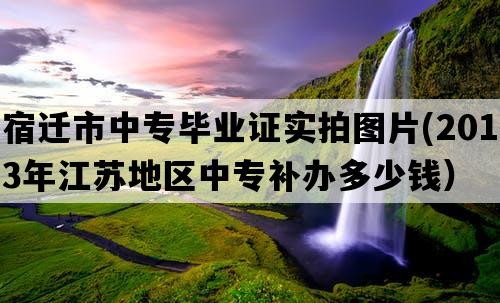 宿迁市中专毕业证实拍图片(2013年江苏地区中专补办多少钱）